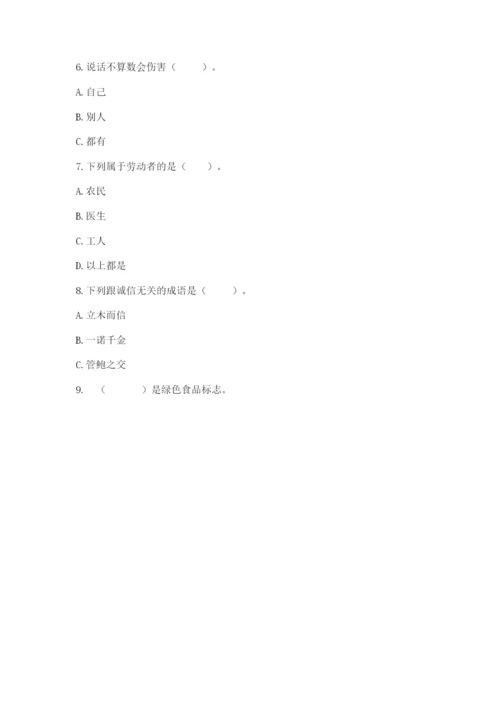 6. 说话不算数会伤害（　　）。

A. 自己

B. 别人

C. 都有

7. 下列属于劳动者的是（　　）。

A. 农民

B. 医生

C. 工人

D. 以上都是

8. 下列跟诚信无关的成语是（　　）。

A. 立木而信

B. 一诺千金

C. 管鲍之交

9. （　　）是绿色食品标志。